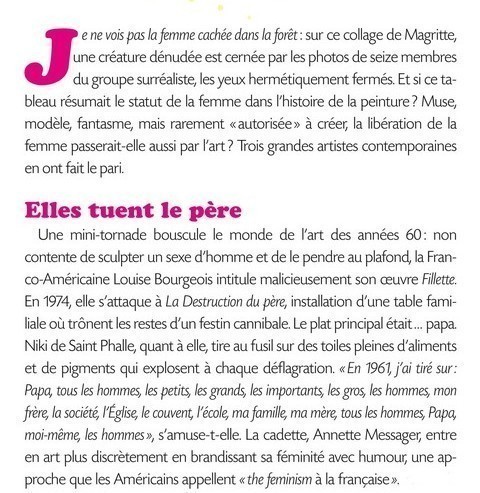 Je ne vois pas la femme cachée dans la forêt : sur ce collage de Magritte, une créature dénudée est cernée par les photos de seize membres du groupe surréaliste, les yeux hermétiquement fermés. Et si ce tableau résumait le statut de la femme dans l'histoire de la peinture ? Muse, modèle, fantasme, mais rarement « autorisée » à créer, la libération de la femme passerait-elle aussi par l'art ? Trois grandes artistes contemporaines en ont fait le pari.

Elles tuent le père

Une mini-tornade bouscule le monde de l'art des années 60 : non contente de sculpter un sexe d'homme et de le pendre au plafond, la Franco-Américaine Louise Bourgeois intitule malicieusement son œuvre Fillette. En 1974, elle s'attaque à La Destruction du père, installation d'une table familiale où trônent les restes d'un festin cannibale. Le plat principal était ... papa. Niki de Saint Phalle, quant à elle, tire au fusil sur des toiles pleines d'aliments et de pigments qui explosent à chaque déflagration. « En 1961, j'ai tiré sur : Papa, tous les hommes, les petits, les grands, les importants, les gros, les hommes, mon frère, la société, l'Église, le couvent, l'école, ma famille, ma mère, tous les hommes, Papa, moi-même, les hommes », s'amuse-t-elle. La cadette, Annette Messager, entre en art plus discrètement en brandissant sa féminité avec humour, une approche que les Américains appellent « the feminism à la française ».